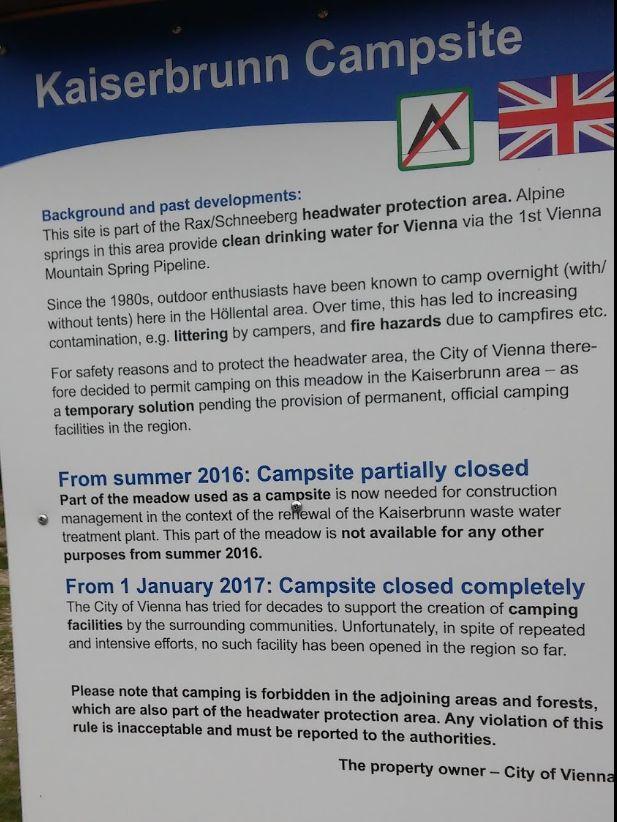 Kaiserbrunn Campsite

Background and past developments:
This site is part of the Rax/Schneeberg headwater protection area. Alpine springs in this area provide clean drinking water for Vienna via the 1st Vienna Mountain Spring Pipeline.

Since the 1980s, outdoor enthusiasts have been known to camp overnight (with/without tents) here in the Höllental area. Over time, this has led to increasing contamination, e.g. littering by campers, and fire hazards due to campfires etc.

For safety reasons and to protect the headwater area, the City of Vienna therefore decided to permit camping on this meadow in the Kaiserbrunn area – as a temporary solution pending the provision of permanent, official camping facilities in the region.

From summer 2016: Campsite partially closed
Part of the meadow used as a campsite is now needed for construction management in the context of the renewal of the Kaiserbrunn waste water treatment plant. This part of the meadow is not available for any other purposes from summer 2016.

From 1 January 2017: Campsite closed completely
The City of Vienna has tried for decades to support the creation of camping facilities by the surrounding communities. Unfortunately, in spite of repeated and intensive efforts, no such facility has been opened in the region so far.

Please note that camping is forbidden in the adjoining areas and forests, which are also part of the headwater protection area. Any violation of this rule is inacceptable and must be reported to the authorities.

The property owner – City of Vienna